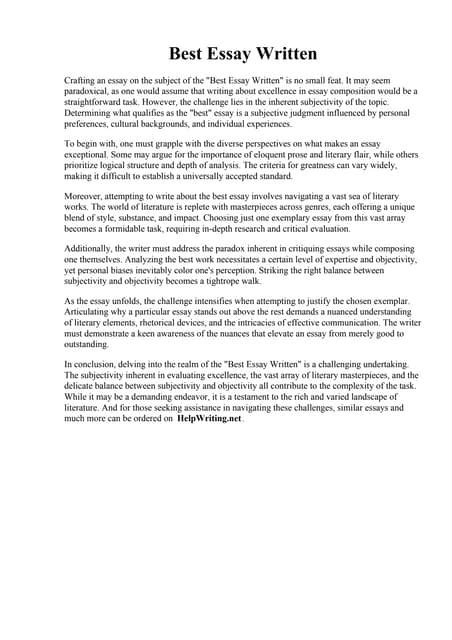 Best Essay Written

Crafting an essay on the subject of the "Best Essay Written" is no small feat. It may seem paradoxical, as one would assume that writing about excellence in essay composition would be a straightforward task. However, the challenge lies in the inherent subjectivity of the topic. Determining what qualifies as the "best" essay is a subjective judgment influenced by personal preferences, cultural backgrounds, and individual experiences.

To begin with, one must grapple with the diverse perspectives on what makes an essay exceptional. Some may argue for the importance of eloquent prose and literary flair, while others prioritize logical structure and depth of analysis. The criteria for greatness can vary widely, making it difficult to establish a universally accepted standard.

Moreover, attempting to write about the best essay involves navigating a vast sea of literary works. The world of literature is replete with masterpieces across genres, each offering a unique blend of style, substance, and impact. Choosing just one exemplary essay from this vast array becomes a formidable task, requiring in-depth research and critical evaluation.

Additionally, the writer must address the paradox inherent in critiquing essays while composing one themselves. Analyzing the best work necessitates a certain level of expertise and objectivity, yet personal biases inevitably color one's perception. Striking the right balance between subjectivity and objectivity becomes a tightrope walk.

As the essay unfolds, the challenge intensifies when attempting to justify the chosen exemplar. Articulating why a particular essay stands out above the rest demands a nuanced understanding of literary elements, rhetorical devices, and the intricacies of effective communication. The writer must demonstrate a keen awareness of the nuances that elevate an essay from merely good to outstanding.

In conclusion, delving into the realm of the "Best Essay Written" is a challenging undertaking. The subjectivity inherent in evaluating excellence, the vast array of literary masterpieces, and the delicate balance between subjectivity and objectivity all contribute to the complexity of the task. While it may be a demanding endeavor, it is a testament to the rich and varied landscape of literature. And for those seeking assistance in navigating these challenges, similar essays and much more can be ordered on HelpWriting.net.